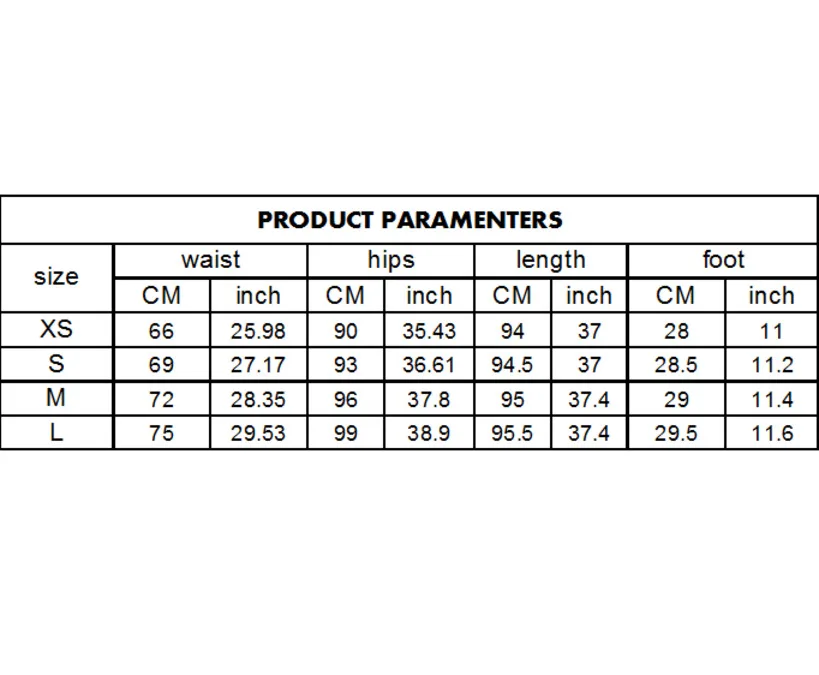 PRODUCT PARAMENTERS

| size | waist | | hips | | length | | foot | |
|---|---|---|---|---|---|---|---|---|
| | CM | inch | CM | inch | CM | inch | CM | inch |
| XS | 66 | 25.98 | 90 | 35.43 | 94 | 37 | 28 | 11 |
| S | 69 | 27.17 | 93 | 36.61 | 94.5 | 37 | 28.5 | 11.2 |
| M | 72 | 28.35 | 96 | 37.8 | 95 | 37.4 | 29 | 11.4 |
| L | 75 | 29.53 | 99 | 38.9 | 95.5 | 37.4 | 29.5 | 11.6 |